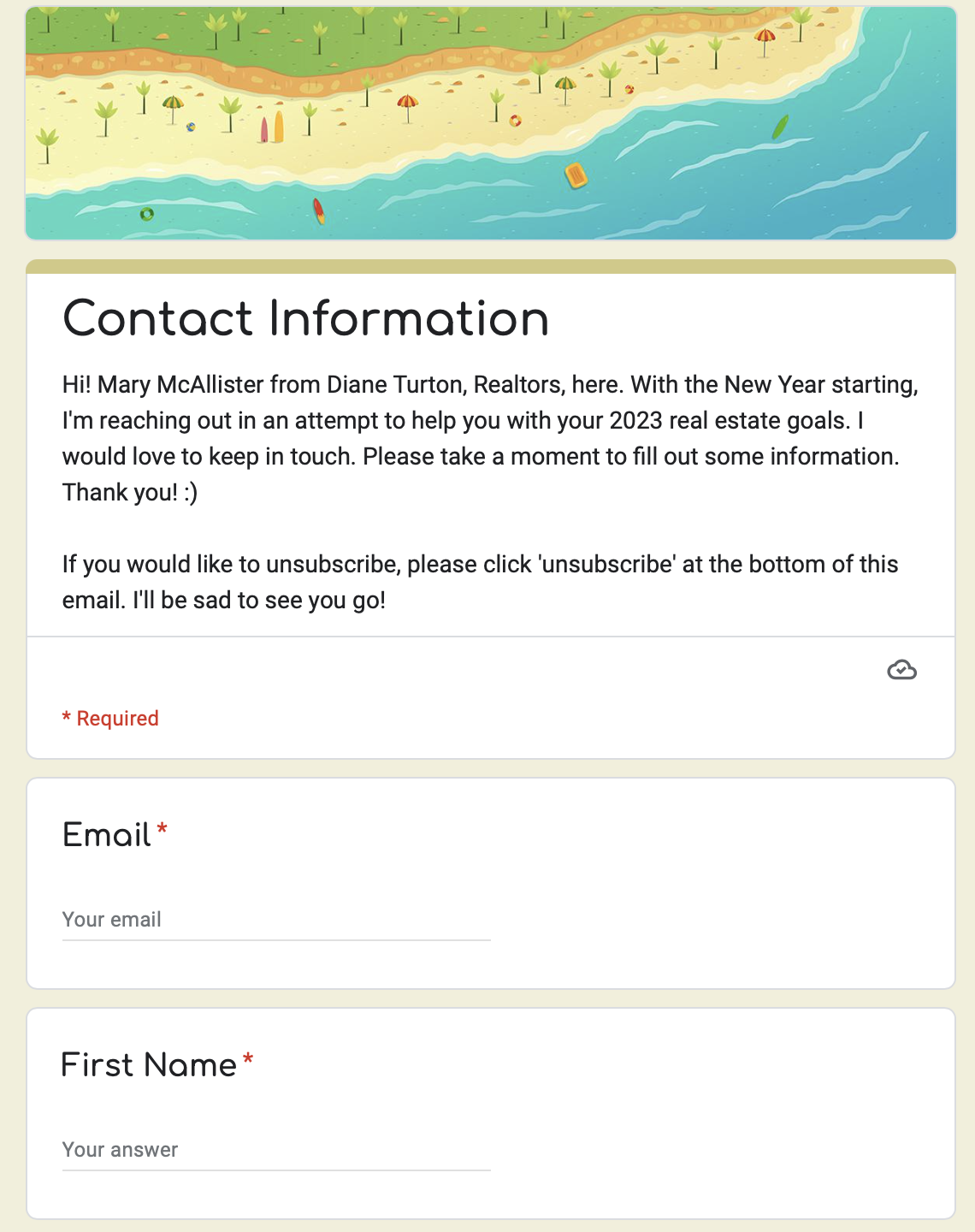 Contact Information

Hi! Mary McAllister from Diane Turton, Realtors, here. With the New Year starting, I'm reaching out in an attempt to help you with your 2023 real estate goals. I would love to keep in touch. Please take a moment to fill out some information. Thank you! :)

If you would like to unsubscribe, please click 'unsubscribe' at the bottom of this email. I'll be sad to see you go!

* Required

Email *

Your email

First Name *

Your answer